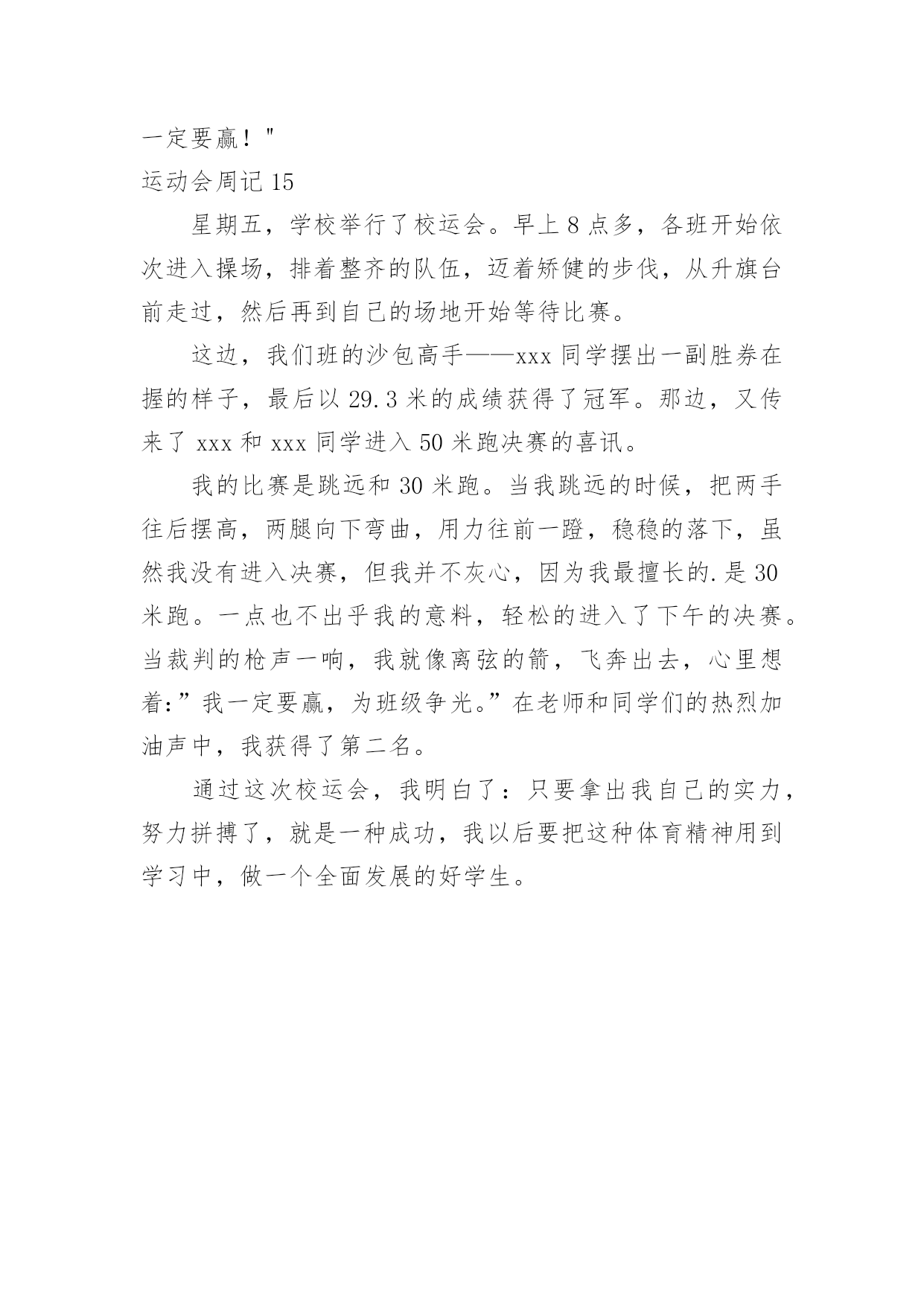 一定要赢！"

运动会周记 15

星期五，学校举行了校运会。早上 8 点多，各班开始依次进入操场，排着整齐的队伍，迈着矫健的步伐，从升旗台前走过，然后再到自己的场地开始等待比赛。

这边，我们班的沙包高手——xxx 同学摆出一副胜券在握的样子，最后以 29.3 米的成绩获得了冠军。那边，又传来了 xxx 和 xxx 同学进入 50 米跑决赛的喜讯。

我的比赛是跳远和 30 米跑。当我跳远的时候，把两手往后摆高，两腿向下弯曲，用力往前一蹬，稳稳的落下，虽然我没有进入决赛，但我并不灰心，因为我最擅长的.是 30 米跑。一点也不出乎我的意料，轻松的进入了下午的决赛。当裁判的枪声一响，我就像离弦的箭，飞奔出去，心里想着:”我一定要赢，为班级争光。”在老师和同学们的热烈加油声中，我获得了第二名。

通过这次校运会，我明白了：只要拿出我自己的实力，努力拼搏了，就是一种成功，我以后要把这种体育精神用到学习中，做一个全面发展的好学生。